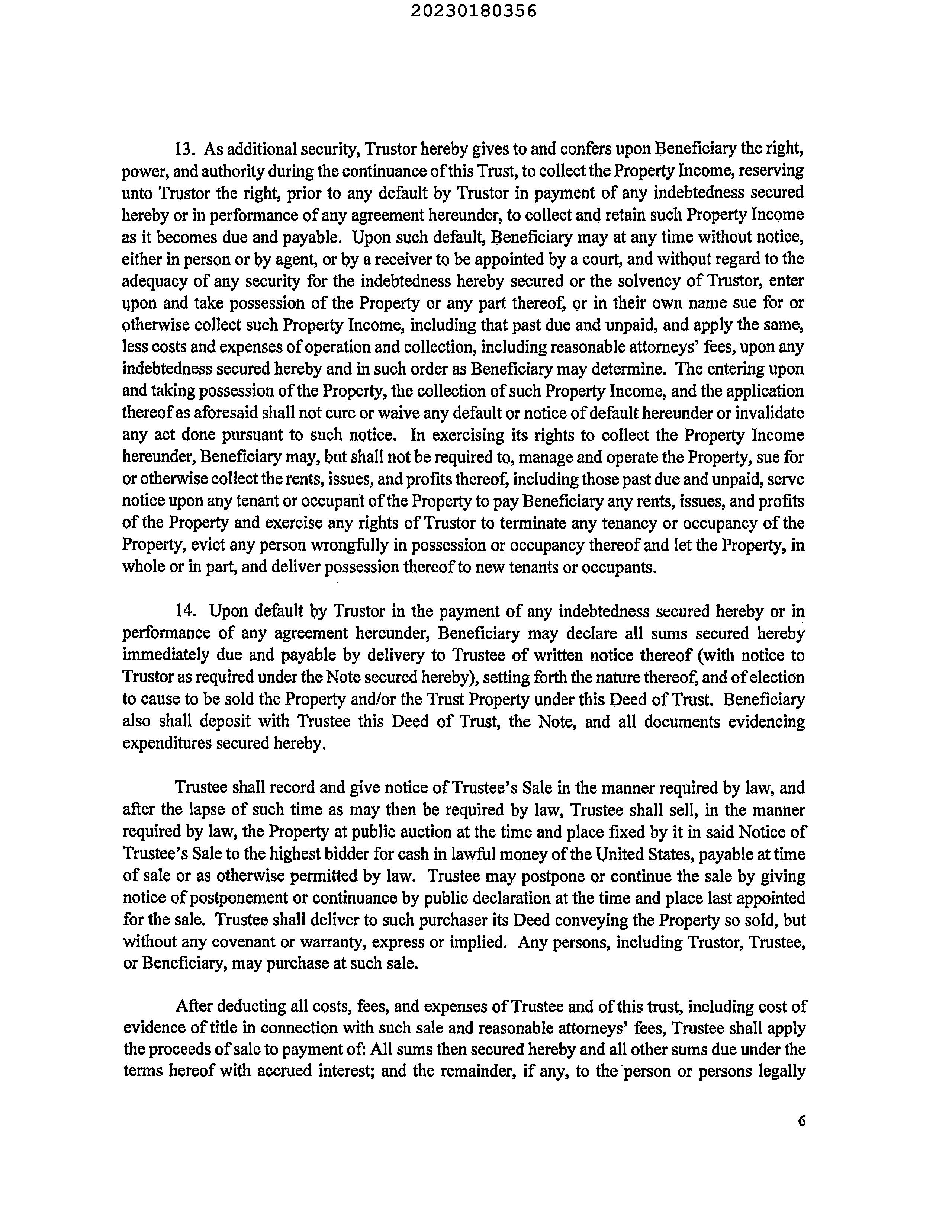 20230180356

13. As additional security, Trustor hereby gives to and confers upon Beneficiary the right, power, and authority during the continuance of this Trust, to collect the Property Income, reserving unto Trustor the right, prior to any default by Trustor in payment of any indebtedness secured hereby or in performance of any agreement hereunder, to collect and retain such Property Income as it becomes due and payable. Upon such default, Beneficiary may at any time without notice, either in person or by agent, or by a receiver to be appointed by a court, and without regard to the adequacy of any security for the indebtedness hereby secured or the solvency of Trustor, enter upon and take possession of the Property or any part thereof, or in their own name sue for or otherwise collect such Property Income, including that past due and unpaid, and apply the same, less costs and expenses of operation and collection, including reasonable attorneys' fees, upon any indebtedness secured hereby and in such order as Beneficiary may determine. The entering upon and taking possession of the Property, the collection of such Property Income, and the application thereof as aforesaid shall not cure or waive any default or notice of default hereunder or invalidate any act done pursuant to such notice. In exercising its rights to collect the Property Income hereunder, Beneficiary may, but shall not be required to, manage and operate the Property, sue for or otherwise collect the rents, issues, and profits thereof, including those past due and unpaid, serve notice upon any tenant or occupant of the Property to pay Beneficiary any rents, issues, and profits of the Property and exercise any rights of Trustor to terminate any tenancy or occupancy of the Property, evict any person wrongfully in possession or occupancy thereof and let the Property, in whole or in part, and deliver possession thereof to new tenants or occupants.

14. Upon default by Trustor in the payment of any indebtedness secured hereby or in performance of any agreement hereunder, Beneficiary may declare all sums secured hereby immediately due and payable by delivery to Trustee of written notice thereof (with notice to Trustor as required under the Note secured hereby), setting forth the nature thereof, and of election to cause to be sold the Property and/or the Trust Property under this Deed of Trust. Beneficiary also shall deposit with Trustee this Deed of Trust, the Note, and all documents evidencing expenditures secured hereby.

Trustee shall record and give notice of Trustee's Sale in the manner required by law, and after the lapse of such time as may then be required by law, Trustee shall sell, in the manner required by law, the Property at public auction at the time and place fixed by it in said Notice of Trustee's Sale to the highest bidder for cash in lawful money of the United States, payable at time of sale or as otherwise permitted by law. Trustee may postpone or continue the sale by giving notice of postponement or continuance by public declaration at the time and place last appointed for the sale. Trustee shall deliver to such purchaser its Deed conveying the Property so sold, but without any covenant or warranty, express or implied. Any persons, including Trustor, Trustee, or Beneficiary, may purchase at such sale.

After deducting all costs, fees, and expenses of Trustee and of this trust, including cost of evidence of title in connection with such sale and reasonable attorneys' fees, Trustee shall apply the proceeds of sale to payment of: All sums then secured hereby and all other sums due under the terms hereof with accrued interest; and the remainder, if any, to the person or persons legally

6